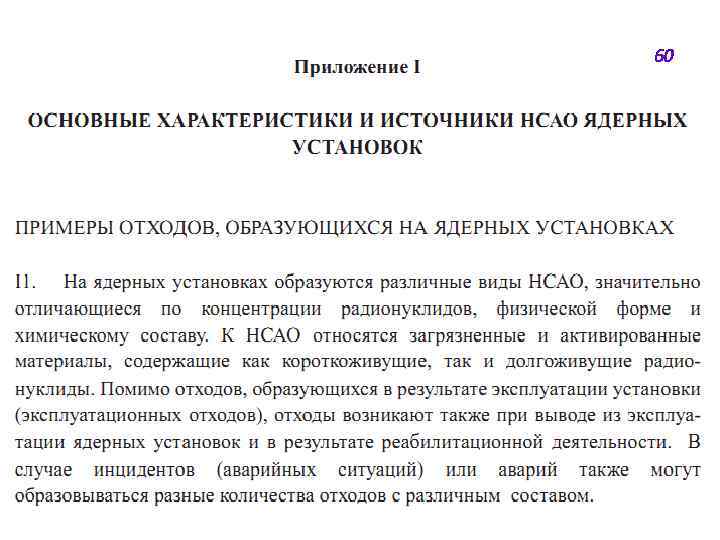 60

Приложение I

ОСНОВНЫЕ ХАРАКТЕРИСТИКИ И ИСТОЧНИКИ НСАО ЯДЕРНЫХ УСТАНОВОК

ПРИМЕРЫ ОТХОДОВ, ОБРАЗУЮЩИХСЯ НА ЯДЕРНЫХ УСТАНОВКАХ

I1. На ядерных установках образуются различные виды НСАО, значительно отличающиеся по концентрации радионуклидов, физической форме и химическому составу. К НСАО относятся загрязненные и активированные материалы, содержащие как короткоживущие, так и долгоживущие радионуклиды. Помимо отходов, образующихся в результате эксплуатации установки (эксплуатационных отходов), отходы возникают также при выводе из эксплуатации ядерных установок и в результате реабилитационной деятельности. В случае инцидентов (аварийных ситуаций) или аварий также могут образовываться разные количества отходов с различным составом.